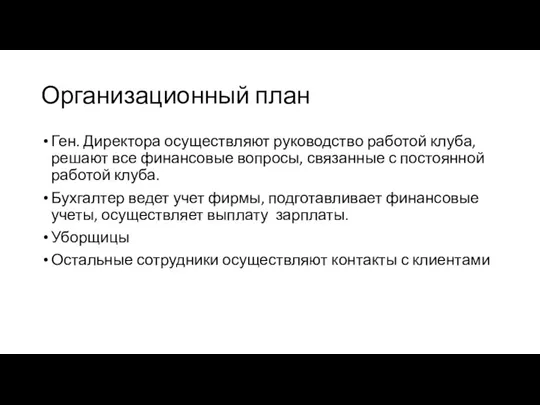 Организационный план

• Ген. Директора осуществляют руководство работой клуба, решают все финансовые вопросы, связанные с постоянной работой клуба.
• Бухгалтер ведет учет фирмы, подготавливает финансовые учеты, осуществляет выплату  зарплаты.
• Уборщицы
• Остальные сотрудники осуществляют контакты с клиентами